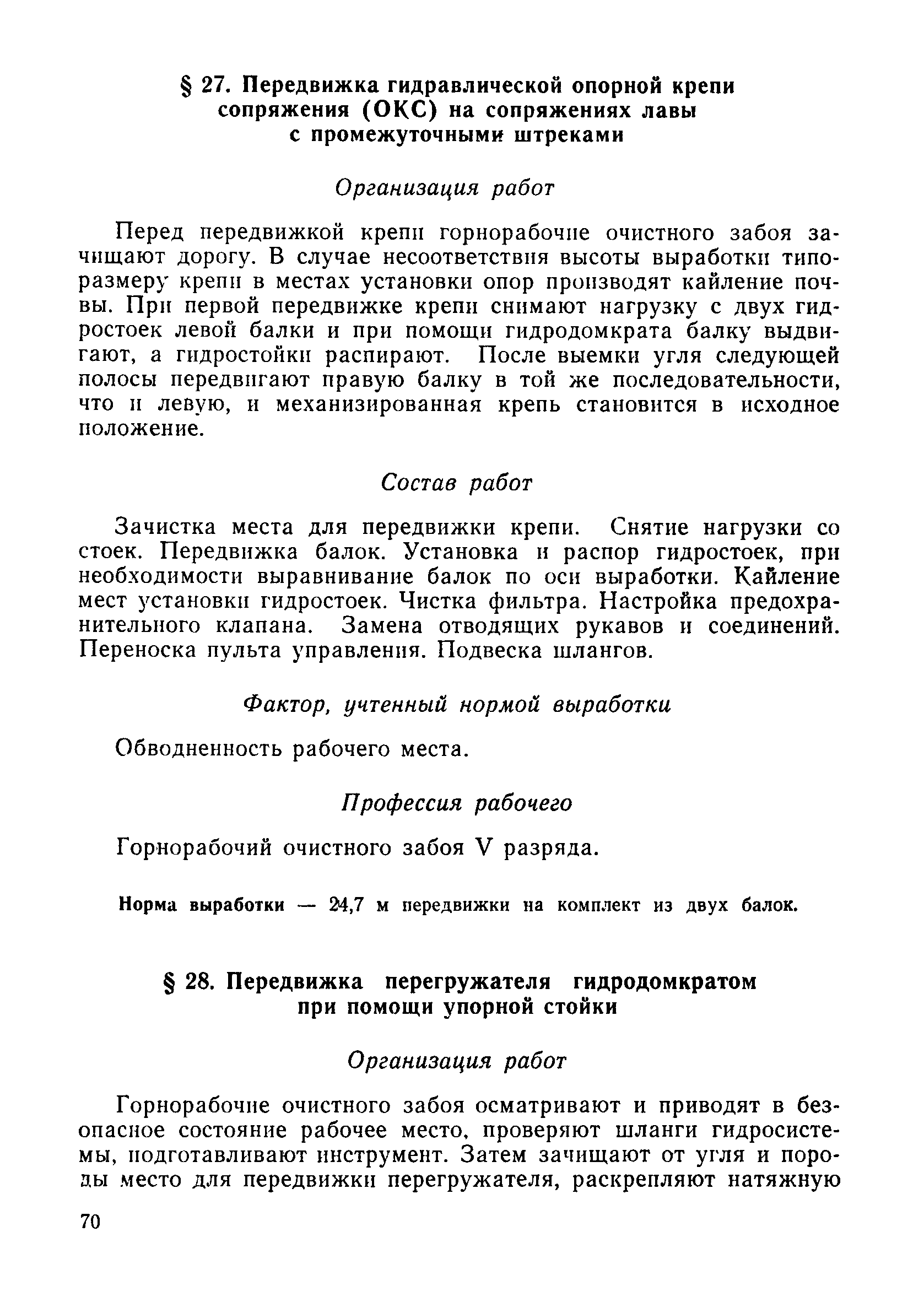 § 27. Передвижка гидравлической опорной крепи сопряжения (ОКС) на сопряжениях лавы с промежуточными штреками

Организация работ

Перед передвижкой крепи горнорабочие очистного забоя зачищают дорогу. В случае несоответствия высоты выработки типоразмеру крепи в местах установки опор производят кайление почвы. При первой передвижке крепи снимают нагрузку с двух гидростоек левой балки и при помощи гидродомкрата балку выдвигают, а гидростойки распирают. После выемки угля следующей полосы передвигают правую балку в той же последовательности, что и левую, и механизированная крепь становится в исходное положение.

Состав работ

Зачистка места для передвижки крепи. Снятие нагрузки со стоек. Передвижка балок. Установка и распор гидростоек, при необходимости выравнивание балок по оси выработки. Кайление мест установки гидростоек. Чистка фильтра. Настройка предохранительного клапана. Замена отводящих рукавов и соединений. Переноска пульта управления. Подвеска шлангов.

Фактор, учтенный нормой выработки

Обводненность рабочего места.

Профессия рабочего

Горнорабочий очистного забоя V разряда.

Норма выработки — 24,7 м передвижки на комплект из двух балок.

§ 28. Передвижка перегружателя гидродомкратом при помощи упорной стойки

Организация работ

Горнорабочие очистного забоя осматривают и приводят в безопасное состояние рабочее место, проверяют шланги гидросистемы, подготавливают инструмент. Затем зачищают от угля и породы место для передвижки перегружателя, раскрепляют натяжную

70